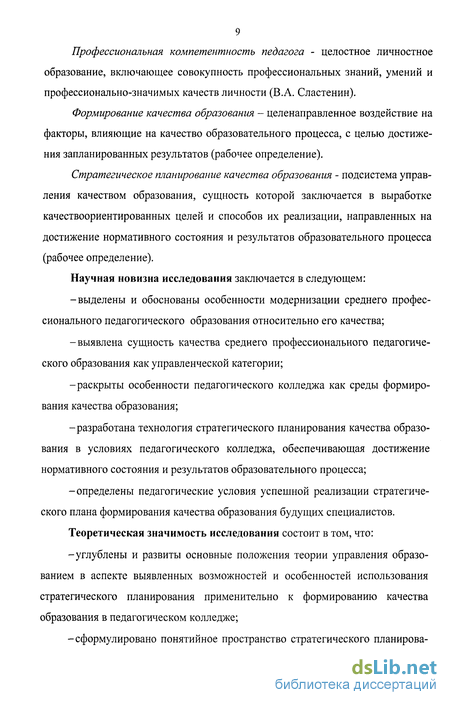 9

Профессиональная компетентность педагога - целостное личностное образование, включающее совокупность профессиональных знаний, умений и профессионально-значимых качеств личности (В.А. Сластенин).

Формирование качества образования – целенаправленное воздействие на факторы, влияющие на качество образовательного процесса, с целью достижения запланированных результатов (рабочее определение).

Стратегическое планирование качества образования - подсистема управления качеством образования, сущность которой заключается в выработке качествоориентированных целей и способов их реализации, направленных на достижение нормативного состояния и результатов образовательного процесса (рабочее определение).

Научная новизна исследования заключается в следующем:

– выделены и обоснованы особенности модернизации среднего профессионального педагогического образования относительно его качества;

– выявлена сущность качества среднего профессионального педагогического образования как управленческой категории;

– раскрыты особенности педагогического колледжа как среды формирования качества образования;

– разработана технология стратегического планирования качества образования в условиях педагогического колледжа, обеспечивающая достижение нормативного состояния и результатов образовательного процесса;

– определены педагогические условия успешной реализации стратегического плана формирования качества образования будущих специалистов.

Теоретическая значимость исследования состоит в том, что:

– углублены и развиты основные положения теории управления образованием в аспекте выявленных возможностей и особенностей использования стратегического планирования применительно к формированию качества образования в педагогическом колледже;

– сформулировано понятийное пространство стратегического планирова-

dsLib.net
библиотека диссертаций